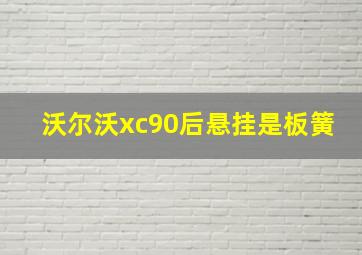 沃尔沃xc90后悬挂是板簧